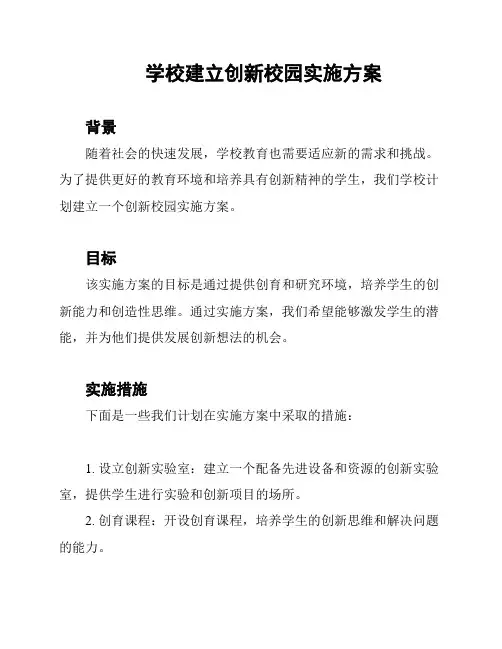 学校建立创新校园实施方案

背景

随着社会的快速发展，学校教育也需要适应新的需求和挑战。为了提供更好的教育环境和培养具有创新精神的学生，我们学校计划建立一个创新校园实施方案。

目标

该实施方案的目标是通过提供创育和研究环境，培养学生的创新能力和创造性思维。通过实施方案，我们希望能够激发学生的潜能，并为他们提供发展创新想法的机会。

实施措施

下面是一些我们计划在实施方案中采取的措施：

1. 设立创新实验室：建立一个配备先进设备和资源的创新实验室，提供学生进行实验和创新项目的场所。

2. 创育课程：开设创育课程，培养学生的创新思维和解决问题的能力。